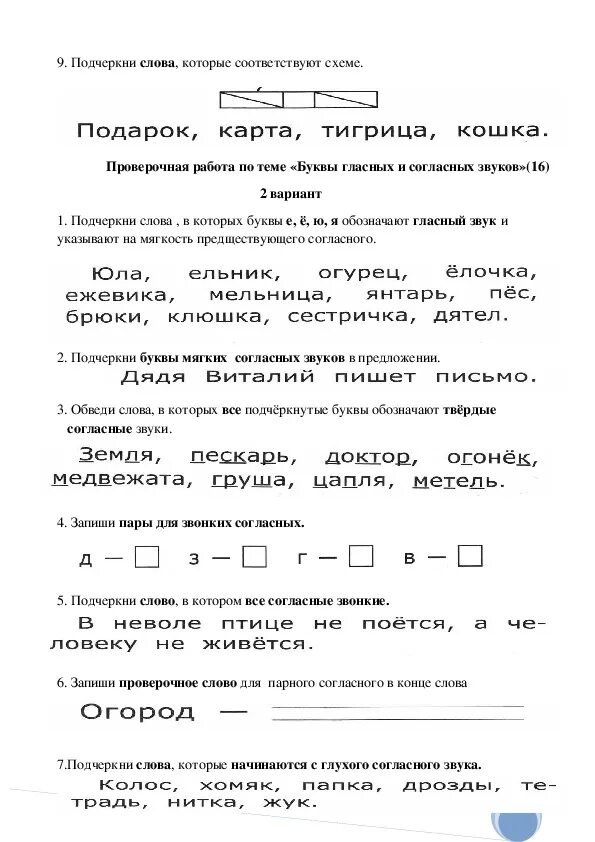 9. Подчеркни **слова**, которые соответствуют схеме.

Подарок, карта, тигрица, кошка.

**Проверочная работа по теме «Буквы гласных и согласных звуков»(16)**

**2 вариант**

1. Подчеркни слова , в которых буквы **е, ё, ю, я** обозначают **гласный звук** и указывают на мягкость предшествующего согласного.

Юла, ельник, огурец, ёлочка, ежевика, мельница, янтарь, пёс, брюки, клюшка, сестричка, дятел.

2. Подчеркни **буквы мягких согласных звуков** в предложении.

Дядя Виталий пишет письмо.

3. Обведи слова, в которых **все** подчёркнутые буквы обозначают **твёрдые согласные** звуки.

Земля, пескарь, доктор, огонёк, медвежата, груша, цапля, метель.

4. Запиши **пары для звонких согласных.**

д — з — г — в —

5. Подчеркни **слово**, в котором **все согласные звонкие.**

В неволе птице не поётся, а человеку не живётся.

6. Запиши **проверочное слово** для парного согласного в конце слова

Огород —

7.Подчеркни **слова**, которые **начинаются с глухого согласного звука.**

Колос, хомяк, папка, дрозды, тетрадь, нитка, жук.